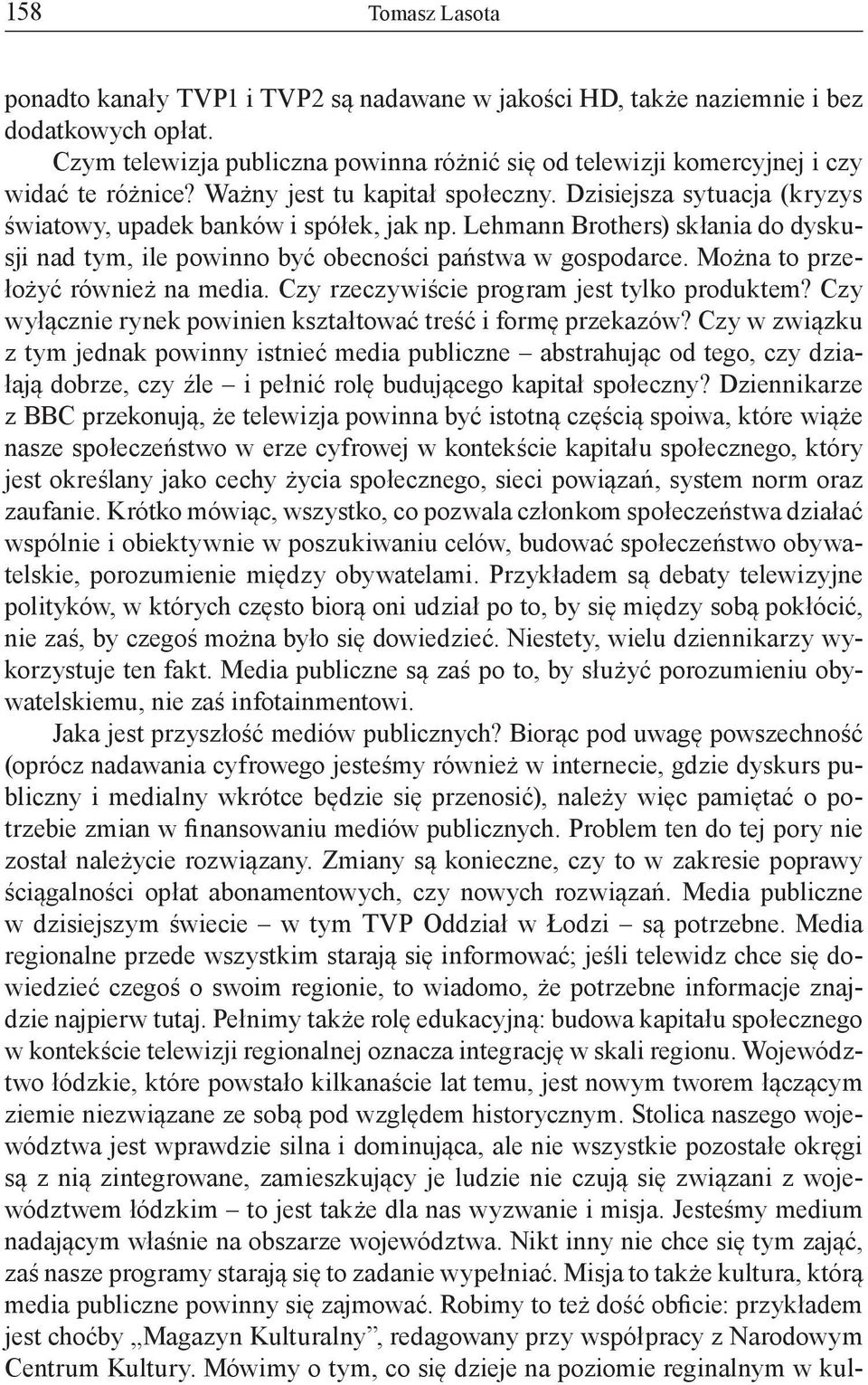 158 Tomasz Lasota

ponadto kanały TVP1 i TVP2 są nadawane w jakości HD, także naziemnie i bez dodatkowych opłat.

Czym telewizja publiczna powinna różnić się od telewizji komercyjnej i czy widać te różnice? Ważny jest tu kapitał społeczny. Dzisiejsza sytuacja (kryzys światowy, upadek banków i spółek, jak np. Lehmann Brothers) skłania do dyskusji nad tym, ile powinno być obecności państwa w gospodarce. Można to przełożyć również na media. Czy rzeczywiście program jest tylko produktem? Czy wyłącznie rynek powinien kształtować treść i formę przekazów? Czy w związku z tym jednak powinny istnieć media publiczne – abstrahując od tego, czy działają dobrze, czy źle – i pełnić rolę budującego kapitał społeczny? Dziennikarze z BBC przekonują, że telewizja powinna być istotną częścią spoiwa, które wiąże nasze społeczeństwo w erze cyfrowej w kontekście kapitału społecznego, który jest określany jako cechy życia społecznego, sieci powiązań, system norm oraz zaufanie. Krótko mówiąc, wszystko, co pozwala członkom społeczeństwa działać wspólnie i obiektywnie w poszukiwaniu celów, budować społeczeństwo obywatelskie, porozumienie między obywatelami. Przykładem są debaty telewizyjne polityków, w których często biorą oni udział po to, by się między sobą pokłócić, nie zaś, by czegoś można było się dowiedzieć. Niestety, wielu dziennikarzy wykorzystuje ten fakt. Media publiczne są zaś po to, by służyć porozumieniu obywatelskiemu, nie zaś infotainmentowi.

Jaka jest przyszłość mediów publicznych? Biorąc pod uwagę powszechność (oprócz nadawania cyfrowego jesteśmy również w internecie, gdzie dyskurs publiczny i medialny wkrótce będzie się przenosić), należy więc pamiętać o potrzebie zmian w finansowaniu mediów publicznych. Problem ten do tej pory nie został należycie rozwiązany. Zmiany są konieczne, czy to w zakresie poprawy ściągalności opłat abonamentowych, czy nowych rozwiązań. Media publiczne w dzisiejszym świecie – w tym TVP Oddział w Łodzi – są potrzebne. Media regionalne przede wszystkim starają się informować; jeśli telewidz chce się dowiedzieć czegoś o swoim regionie, to wiadomo, że potrzebne informacje znajdzie najpierw tutaj. Pełnimy także rolę edukacyjną: budowa kapitału społecznego w kontekście telewizji regionalnej oznacza integrację w skali regionu. Województwo łódzkie, które powstało kilkanaście lat temu, jest nowym tworem łączącym ziemie niezwiązane ze sobą pod względem historycznym. Stolica naszego województwa jest wprawdzie silna i dominująca, ale nie wszystkie pozostałe okręgi są z nią zintegrowane, zamieszkujący je ludzie nie czują się związani z województwem łódzkim – to jest także dla nas wyzwanie i misja. Jesteśmy medium nadającym właśnie na obszarze województwa. Nikt inny nie chce się tym zająć, zaś nasze programy starają się to zadanie wypełniać. Misja to także kultura, którą media publiczne powinny się zajmować. Robimy to też dość obficie: przykładem jest choćby „Magazyn Kulturalny”, redagowany przy współpracy z Narodowym Centrum Kultury. Mówimy o tym, co się dzieje na poziomie reginalnym w kul-